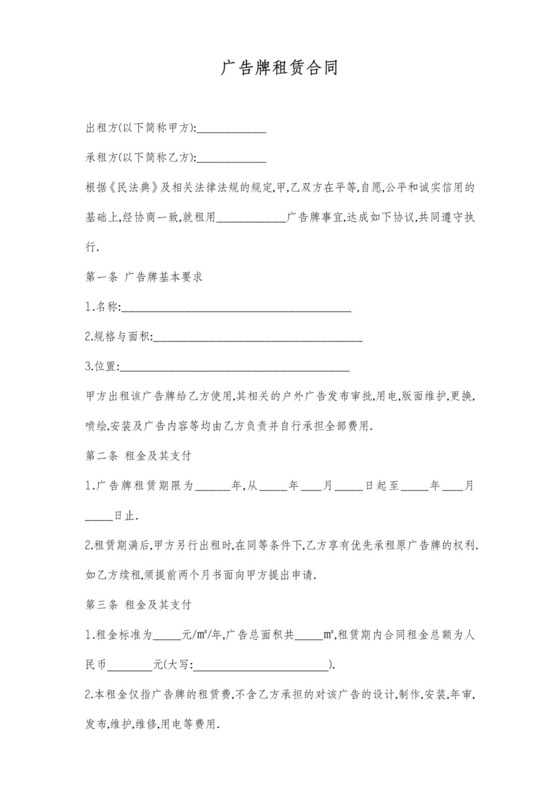 广告牌租赁合同

出租方(以下简称甲方):____________

承租方(以下简称乙方):____________

根据《民法典》及相关法律法规的规定,甲,乙双方在平等,自愿,公平和诚实信用的基础上,经协商一致,就租用____________广告牌事宜,达成如下协议,共同遵守执行.

第一条 广告牌基本要求

1.名称:________________________________________

2.规格与面积:____________________________________

3.位置:________________________________________

甲方出租该广告牌给乙方使用,其相关的户外广告发布审批,用电,版面维护,更换,喷绘,安装及广告内容等均由乙方负责并自行承担全部费用.

第二条 租金及其支付

1.广告牌租赁期限为______年,从_____年____月_____日起至_____年____月_____日止.

2.租赁期满后,甲方另行出租时,在同等条件下,乙方享有优先承租原广告牌的权利.如乙方续租,须提前两个月书面向甲方提出申请.

第三条 租金及其支付

1.租金标准为_____元/m²/年,广告总面积共_____m²,租赁期内合同租金总额为人民币________元(大写:________________________).

2.本租金仅指广告牌的租赁费,不含乙方承担的对该广告的设计,制作,安装,年审,发布,维护,维修,用电等费用.